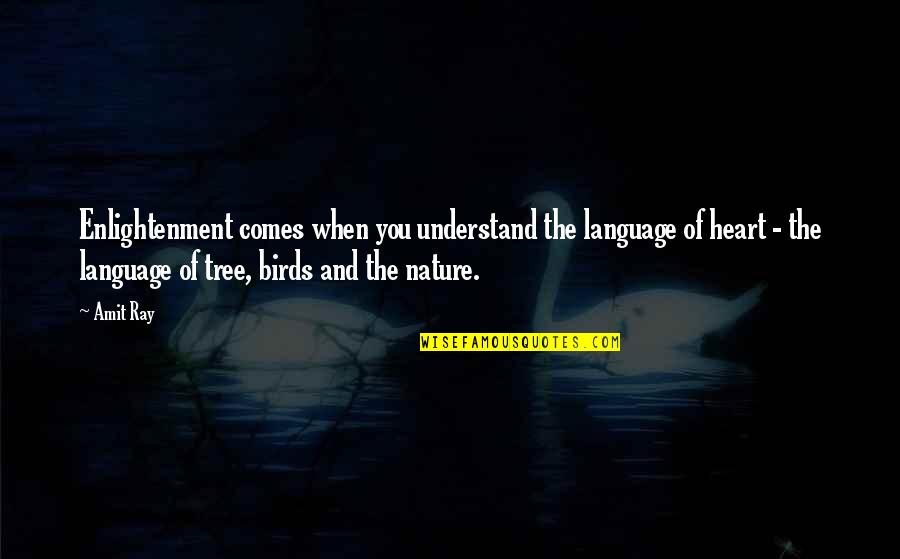 Enlightenment comes when you understand the language of heart - the language of tree, birds and the nature.

~ Amit Ray

WISEFAMOUSQUOTES.COM